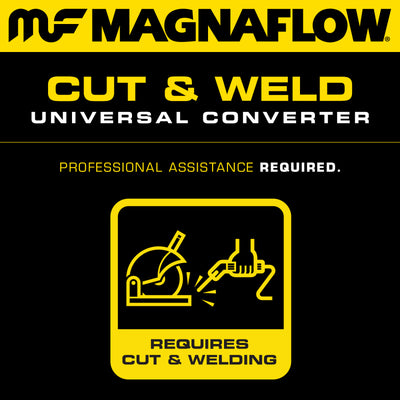 MF MAGNAFLOW®

CUT & WELD
UNIVERSAL CONVERTER

PROFESSIONAL ASSISTANCE REQUIRED.

REQUIRES
CUT & WELDING